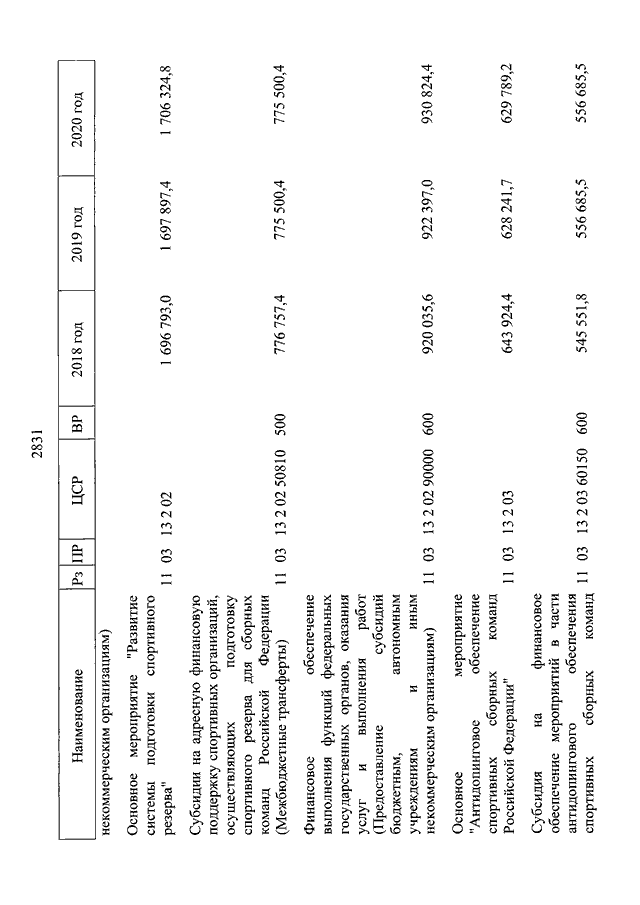 2831

| Наименование | Рз | ПР | ЦСР | ВР | 2018 год | 2019 год | 2020 год |
|---|---|---|---|---|---|---|---|
| некоммерческим организациям) | | | | | | | |
| Основное мероприятие "Развитие системы подготовки спортивного резерва" | 11 | 03 | 13 2 02 | | 1 696 793,0 | 1 697 897,4 | 1 706 324,8 |
| Субсидии на адресную финансовую поддержку спортивных организаций, осуществляющих подготовку спортивного резерва для сборных команд Российской Федерации (Межбюджетные трансферты) | 11 | 03 | 13 2 02 50810 | 500 | 776 757,4 | 775 500,4 | 775 500,4 |
| Финансовое обеспечение выполнения функций федеральных государственных органов, оказания услуг и выполнения работ (Предоставление субсидий бюджетным, автономным учреждениям и иным некоммерческим организациям) | 11 | 03 | 13 2 02 90000 | 600 | 920 035,6 | 922 397,0 | 930 824,4 |
| Основное мероприятие "Антидопинговое обеспечение спортивных сборных команд Российской Федерации" | 11 | 03 | 13 2 03 | | 643 924,4 | 628 241,7 | 629 789,2 |
| Субсидия на финансовое обеспечение мероприятий в части антидопингового обеспечения спортивных сборных команд | 11 | 03 | 13 2 03 60150 | 600 | 545 551,8 | 556 685,5 | 556 685,5 |